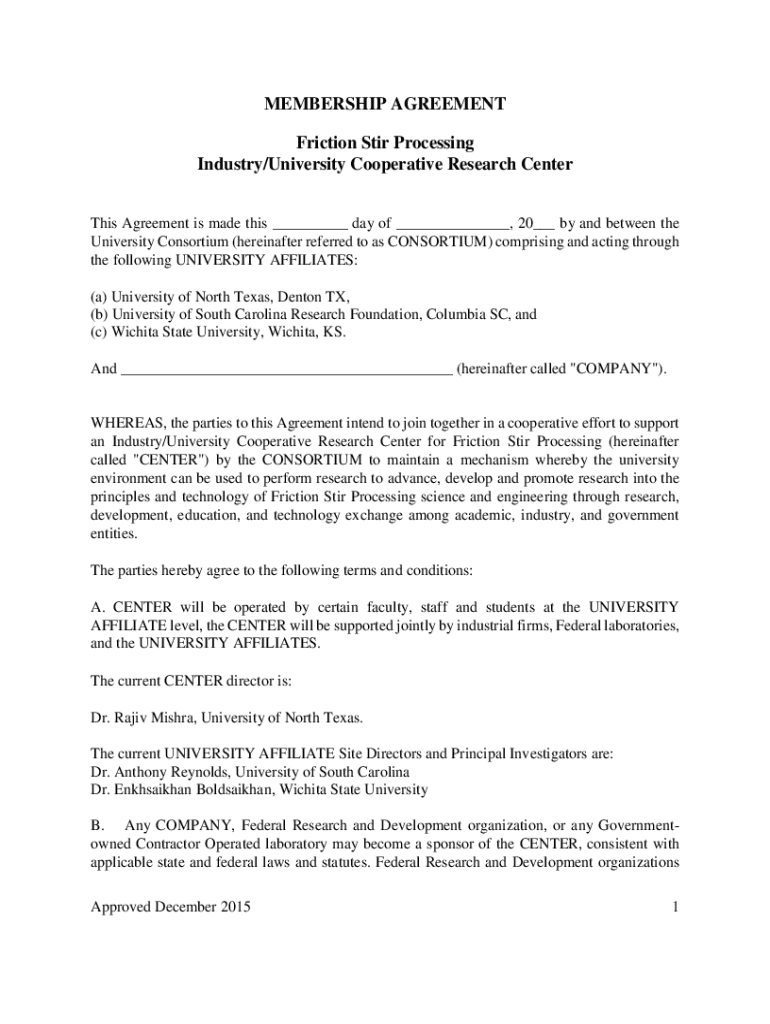 MEMBERSHIP AGREEMENT

Friction Stir Processing
Industry/University Cooperative Research Center

This Agreement is made this __________ day of _______________, 20___ by and between the University Consortium (hereinafter referred to as CONSORTIUM) comprising and acting through the following UNIVERSITY AFFILIATES:

(a) University of North Texas, Denton TX,
(b) University of South Carolina Research Foundation, Columbia SC, and
(c) Wichita State University, Wichita, KS.

And ____________________________________________ (hereinafter called "COMPANY").

WHEREAS, the parties to this Agreement intend to join together in a cooperative effort to support an Industry/University Cooperative Research Center for Friction Stir Processing (hereinafter called "CENTER") by the CONSORTIUM to maintain a mechanism whereby the university environment can be used to perform research to advance, develop and promote research into the principles and technology of Friction Stir Processing science and engineering through research, development, education, and technology exchange among academic, industry, and government entities.

The parties hereby agree to the following terms and conditions:

A. CENTER will be operated by certain faculty, staff and students at the UNIVERSITY AFFILIATE level, the CENTER will be supported jointly by industrial firms, Federal laboratories, and the UNIVERSITY AFFILIATES.

The current CENTER director is:

Dr. Rajiv Mishra, University of North Texas.

The current UNIVERSITY AFFILIATE Site Directors and Principal Investigators are:
Dr. Anthony Reynolds, University of South Carolina
Dr. Enkhsaikhan Boldsaikhan, Wichita State University

B. Any COMPANY, Federal Research and Development organization, or any Government-owned Contractor Operated laboratory may become a sponsor of the CENTER, consistent with applicable state and federal laws and statutes. Federal Research and Development organizations

Approved December 2015 1